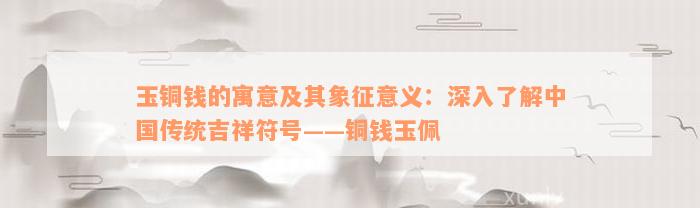 玉铜钱的寓意及其象征意义：深入了解中国传统吉祥符号——铜钱玉佩